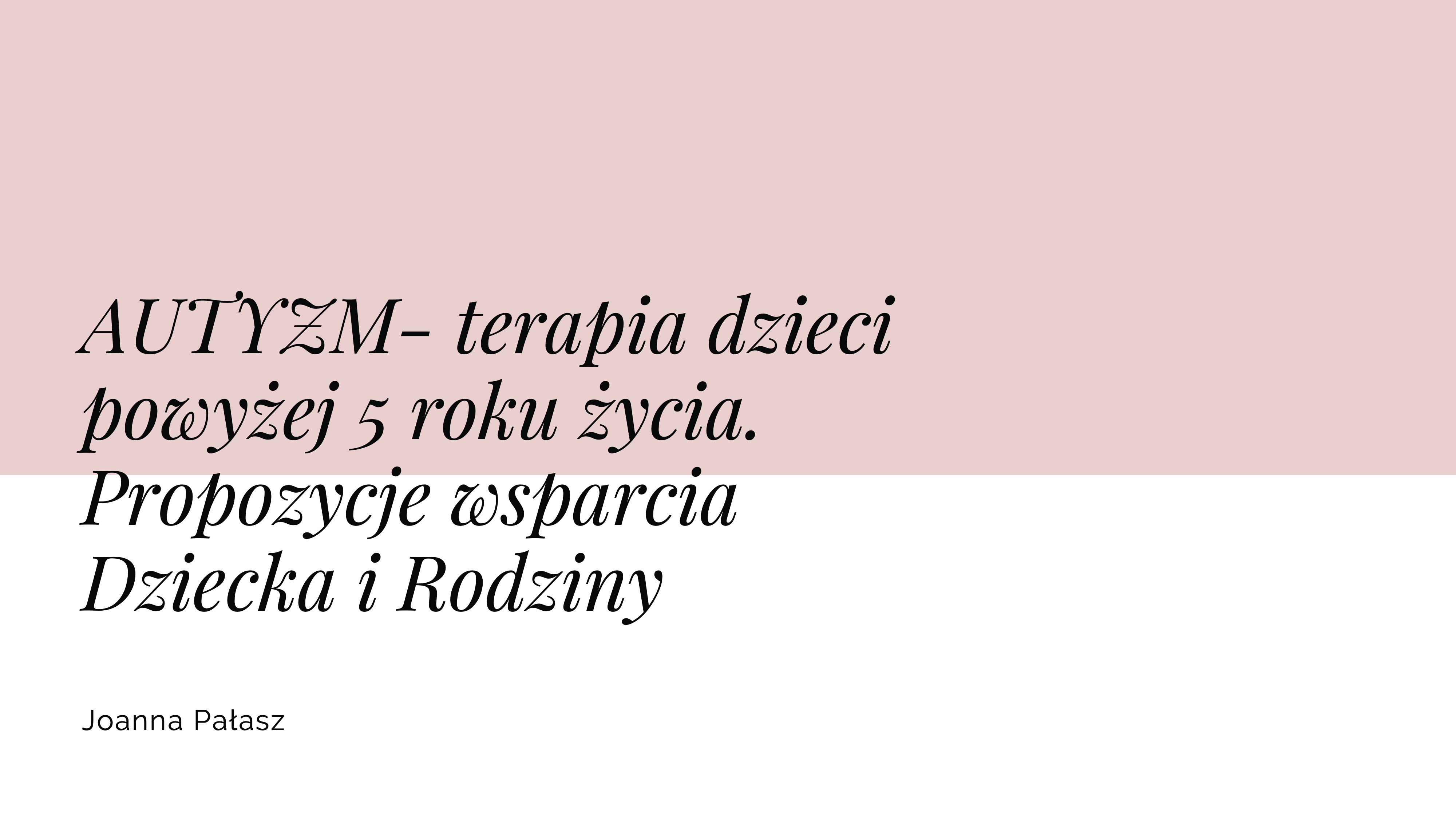 AUTYZM- terapia dzieci powyżej 5 roku życia. Propozycje wsparcia Dziecka i Rodziny

Joanna Pałasz